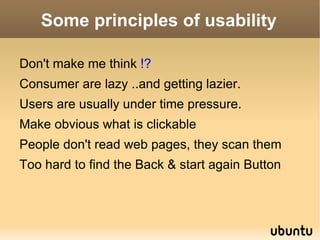 Some principles of usability

Don't make me think !?

Consumer are lazy ..and getting lazier.

Users are usually under time pressure.

Make obvious what is clickable

People don't read web pages, they scan them

Too hard to find the Back & start again Button

ubuntu